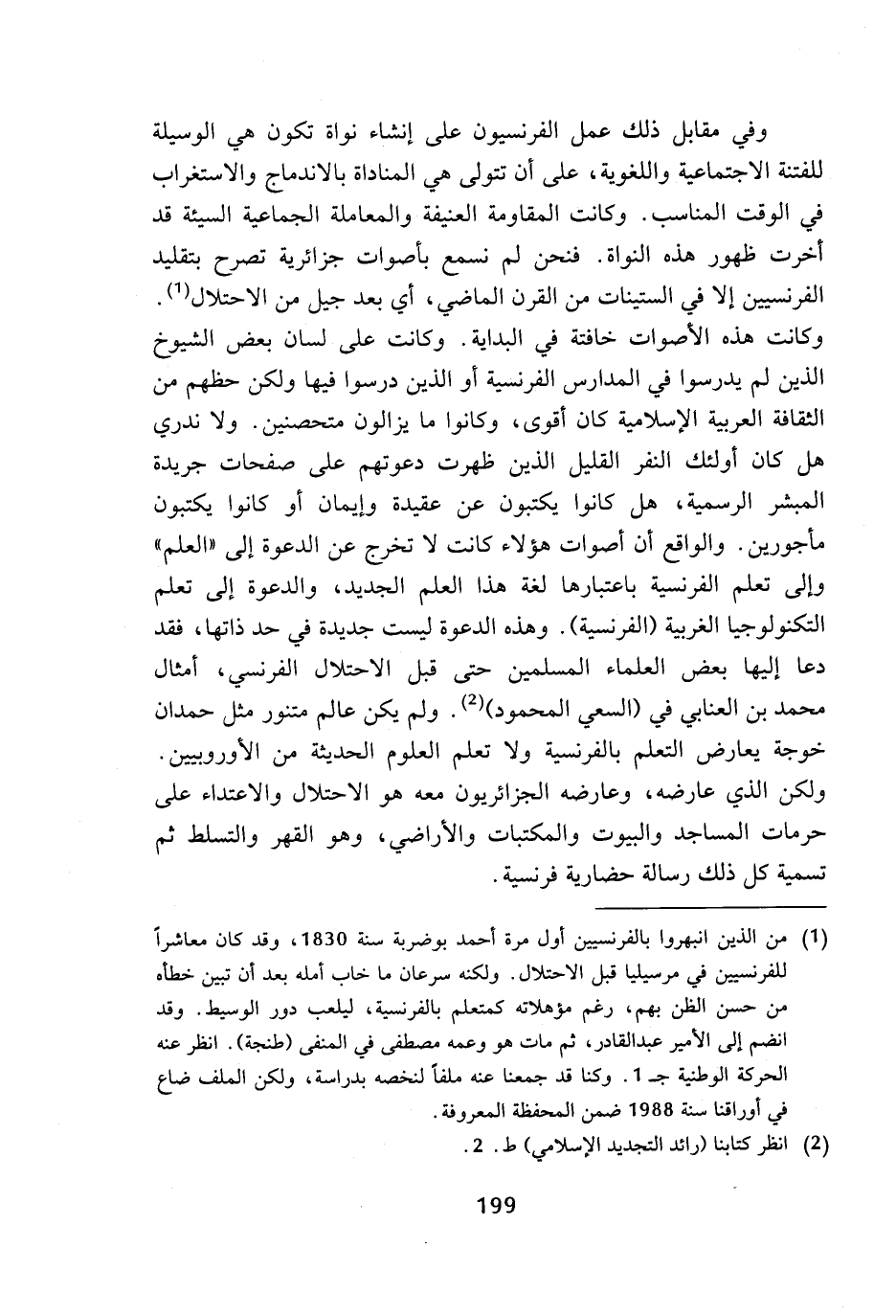 وفي مقابل ذلك عمل الفرنسيون على إنشاء نواة تكون هي الوسيلة للفتنة الاجتماعية واللغوية، على أن تتولى هي المناداة بالاندماج والاستغراب في الوقت المناسب. وكانت المقاومة العنيفة والمعاملة الجماعية السيئة قد أخرت ظهور هذه النواة. فنحن لم نسمع بأصوات جزائرية تصرح بتقليد الفرنسيين إلا في الستينات من القرن الماضي، أي بعد جيل من الاحتلال$^{(1)}$. وكانت هذه الأصوات خافتة في البداية. وكانت على لسان بعض الشيوخ الذين لم يدرسوا في المدارس الفرنسية أو الذين درسوا فيها ولكن حظهم من الثقافة العربية الإسلامية كان أقوى، وكانوا ما يزالون متحصنين. ولا ندري هل كان أولئك النفر القليل الذين ظهرت دعوتهم على صفحات جريدة المبشر الرسمية، هل كانوا يكتبون عن عقيدة وإيمان أو كانوا يكتبون مأجورين. والواقع أن أصوات هؤلاء كانت لا تخرج عن الدعوة إلى «العلم» وإلى تعلم الفرنسية باعتبارها لغة هذا العلم الجديد، والدعوة إلى تعلم التكنولوجيا الغربية (الفرنسية). وهذه الدعوة ليست جديدة في حد ذاتها، فقد دعا إليها بعض العلماء المسلمين حتى قبل الاحتلال الفرنسي، أمثال محمد بن العنابي في (السعي المحمود)$^{(2)}$. ولم يكن عالم متنور مثل حمدان خوجة يعارض التعلم بالفرنسية ولا تعلم العلوم الحديثة من الأوروبيين. ولكن الذي عارضه، وعارضه الجزائريون معه هو الاحتلال والاعتداء على حرمات المساجد والبيوت والمكتبات والأراضي، وهو القهر والتسلط ثم تسمية كل ذلك رسالة حضارية فرنسية.

(1) من الذين انبهروا بالفرنسيين أول مرة أحمد بوضربة سنة 1830، وقد كان معاشراً للفرنسيين في مرسيليا قبل الاحتلال. ولكنه سرعان ما خاب أمله بعد أن تبين خطأه من حسن الظن بهم، رغم مؤهلاته كمتعلم بالفرنسية، ليلعب دور الوسيط. وقد انضم إلى الأمير عبدالقادر، ثم مات هو وعمه مصطفى في المنفى (طنجة). انظر عنه الحركة الوطنية جـ 1. وكنا قد جمعنا عنه ملفاً لنخصه بدراسة، ولكن الملف ضاع في أوراقنا سنة 1988 ضمن المحفظة المعروفة.

(2) انظر كتابنا (رائد التجديد الإسلامي) ط. 2.

199